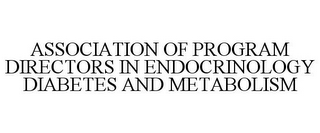 ASSOCIATION OF PROGRAM DIRECTORS IN ENDOCRINOLOGY DIABETES AND METABOLISM